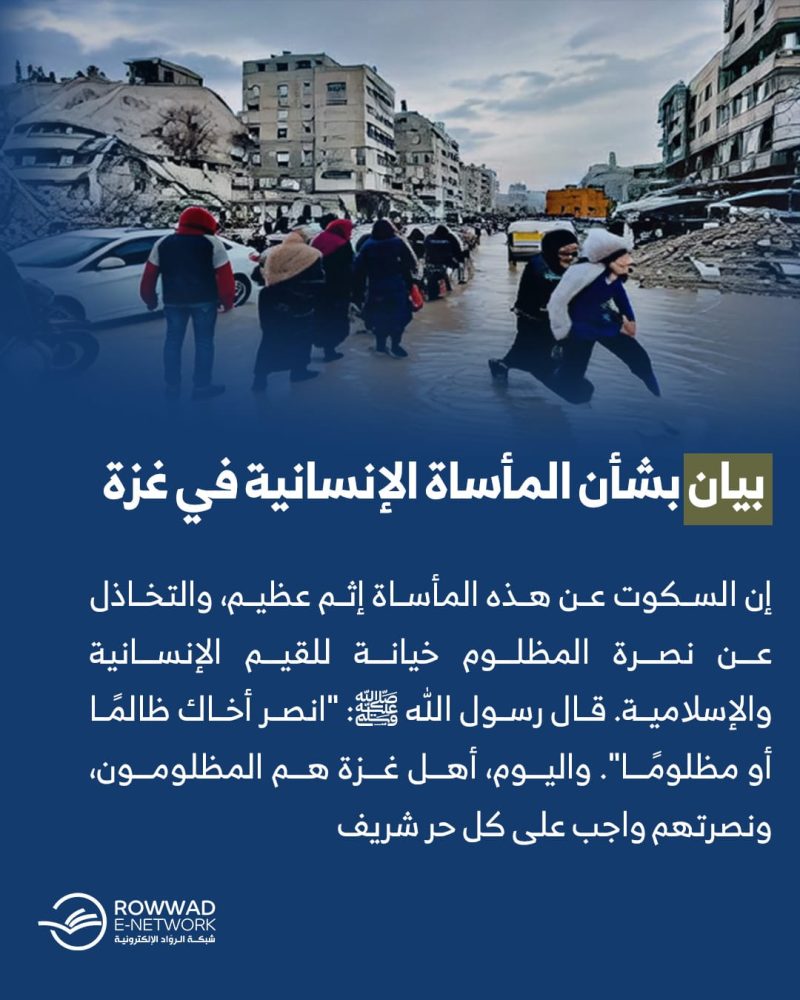 بيان بشأن المأساة الإنسانية في غزة

إن السكوت عن هذه المأساة إثم عظيم، والتخاذل عن نصرة المظلوم خيانة للقيم الإنسانية والإسلامية. قال رسول الله ﷺ: "انصر أخاك ظالمًا أو مظلومًا". واليوم، أهل غزة هم المظلومون، ونصرتهم واجب على كل حر شريف

ROWWAD
E-NETWORK
شبكة الرواد الإلكترونية